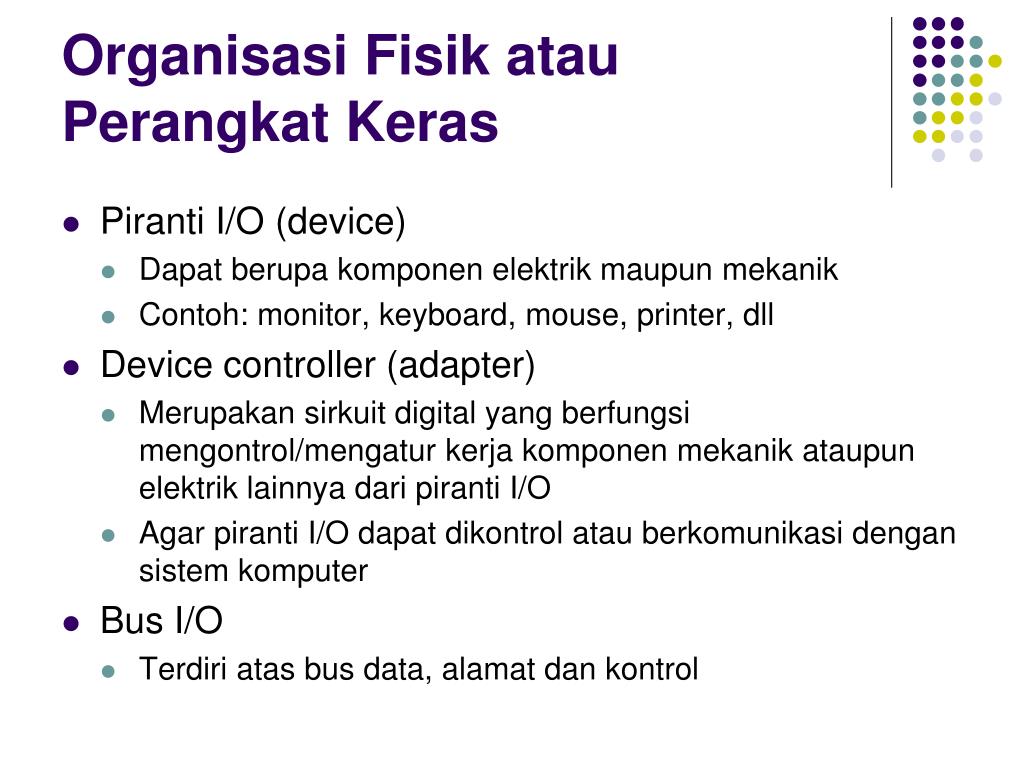 Organisasi Fisik atau Perangkat Keras

- Piranti I/O (device)
  - Dapat berupa komponen elektrik maupun mekanik
  - Contoh: monitor, keyboard, mouse, printer, dll
- Device controller (adapter)
  - Merupakan sirkuit digital yang berfungsi mengontrol/mengatur kerja komponen mekanik ataupun elektrik lainnya dari piranti I/O
  - Agar piranti I/O dapat dikontrol atau berkomunikasi dengan sistem komputer
- Bus I/O
  - Terdiri atas bus data, alamat dan kontrol